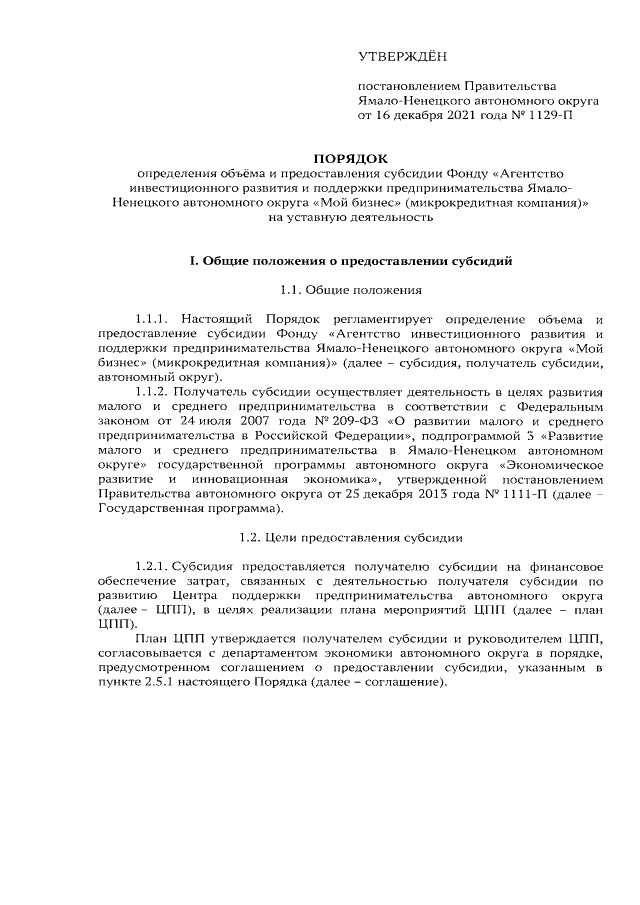 УТВЕРЖДЁН

постановлением Правительства Ямало-Ненецкого автономного округа от 16 декабря 2021 года № 1129-П

ПОРЯДОК
определения объёма и предоставления субсидии Фонду «Агентство инвестиционного развития и поддержки предпринимательства Ямало-Ненецкого автономного округа «Мой бизнес» (микрокредитная компания)» на уставную деятельность

I. Общие положения о предоставлении субсидий

1.1. Общие положения

1.1.1. Настоящий Порядок регламентирует определение объема и предоставление субсидии Фонду «Агентство инвестиционного развития и поддержки предпринимательства Ямало-Ненецкого автономного округа «Мой бизнес» (микрокредитная компания)» (далее – субсидия, получатель субсидии, автономный округ).

1.1.2. Получатель субсидии осуществляет деятельность в целях развития малого и среднего предпринимательства в соответствии с Федеральным законом от 24 июля 2007 года № 209-ФЗ «О развитии малого и среднего предпринимательства в Российской Федерации», подпрограммой 3 «Развитие малого и среднего предпринимательства в Ямало-Ненецком автономном округе» государственной программы автономного округа «Экономическое развитие и инновационная экономика», утвержденной постановлением Правительства автономного округа от 25 декабря 2013 года № 1111-П (далее – Государственная программа).

1.2. Цели предоставления субсидии

1.2.1. Субсидия предоставляется получателю субсидии на финансовое обеспечение затрат, связанных с деятельностью получателя субсидии по развитию Центра поддержки предпринимательства автономного округа (далее – ЦПП), в целях реализации плана мероприятий ЦПП (далее – план ЦПП).

План ЦПП утверждается получателем субсидии и руководителем ЦПП, согласовывается с департаментом экономики автономного округа в порядке, предусмотренном соглашением о предоставлении субсидии, указанным в пункте 2.5.1 настоящего Порядка (далее – соглашение).